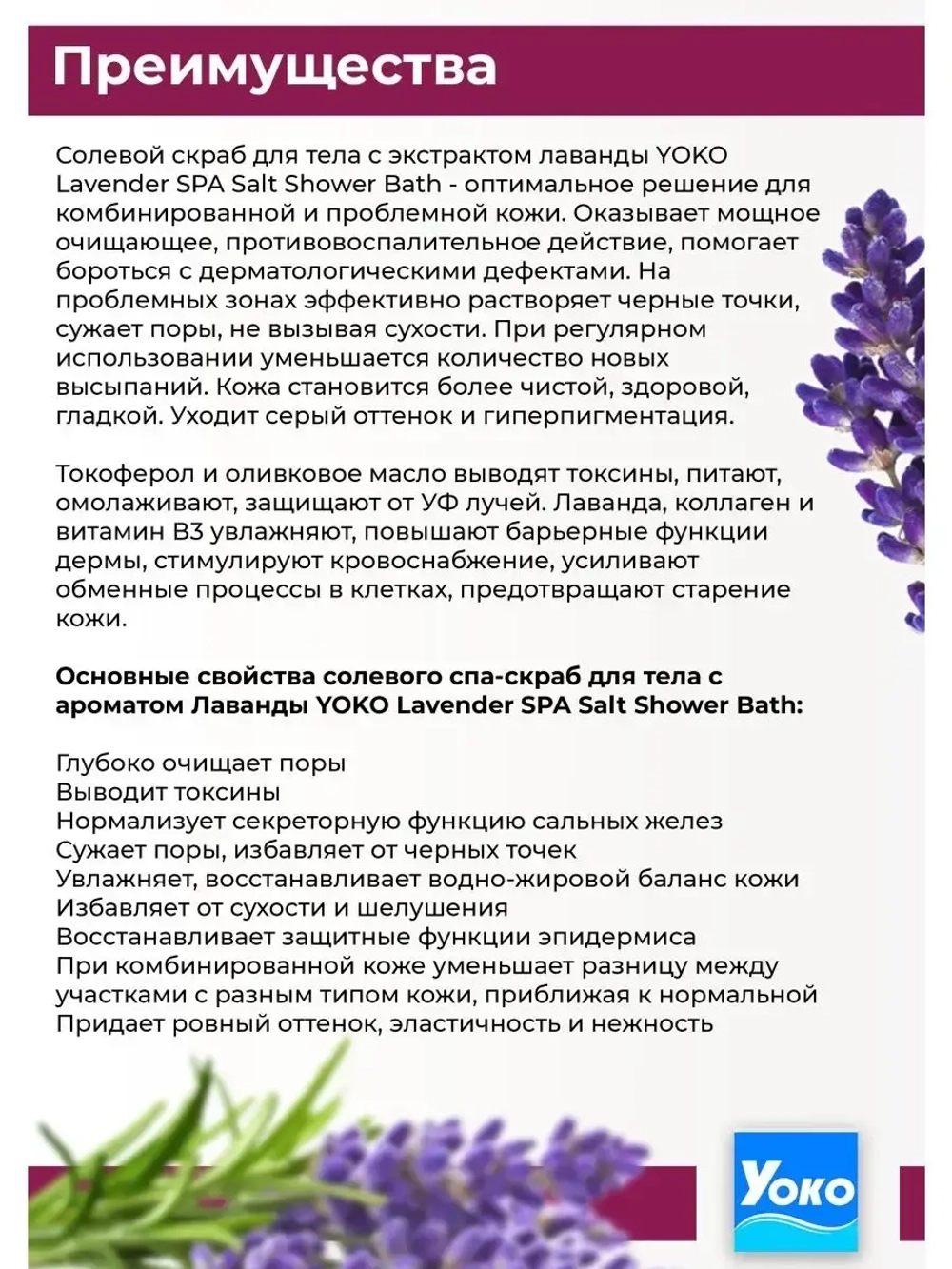 Преимущества

Солевой скраб для тела с экстрактом лаванды YOKO Lavender SPA Salt Shower Bath - оптимальное решение для комбинированной и проблемной кожи. Оказывает мощное очищающее, противовоспалительное действие, помогает бороться с дерматологическими дефектами. На проблемных зонах эффективно растворяет черные точки, сужает поры, не вызывая сухости. При регулярном использовании уменьшается количество новых высыпаний. Кожа становится более чистой, здоровой, гладкой. Уходит серый оттенок и гиперпигментация.

Токоферол и оливковое масло выводят токсины, питают, омолаживают, защищают от УФ лучей. Лаванда, коллаген и витамин В3 увлажняют, повышают барьерные функции дермы, стимулируют кровоснабжение, усиливают обменные процессы в клетках, предотвращают старение кожи.

Основные свойства солевого спа-скраб для тела с ароматом Лаванды YOKO Lavender SPA Salt Shower Bath:

Глубоко очищает поры
Выводит токсины
Нормализует секреторную функцию сальных желез
Сужает поры, избавляет от черных точек
Увлажняет, восстанавливает водно-жировой баланс кожи
Избавляет от сухости и шелушения
Восстанавливает защитные функции эпидермиса
При комбинированной коже уменьшает разницу между участками с разным типом кожи, приближая к нормальной
Придает ровный оттенок, эластичность и нежность

YOKO